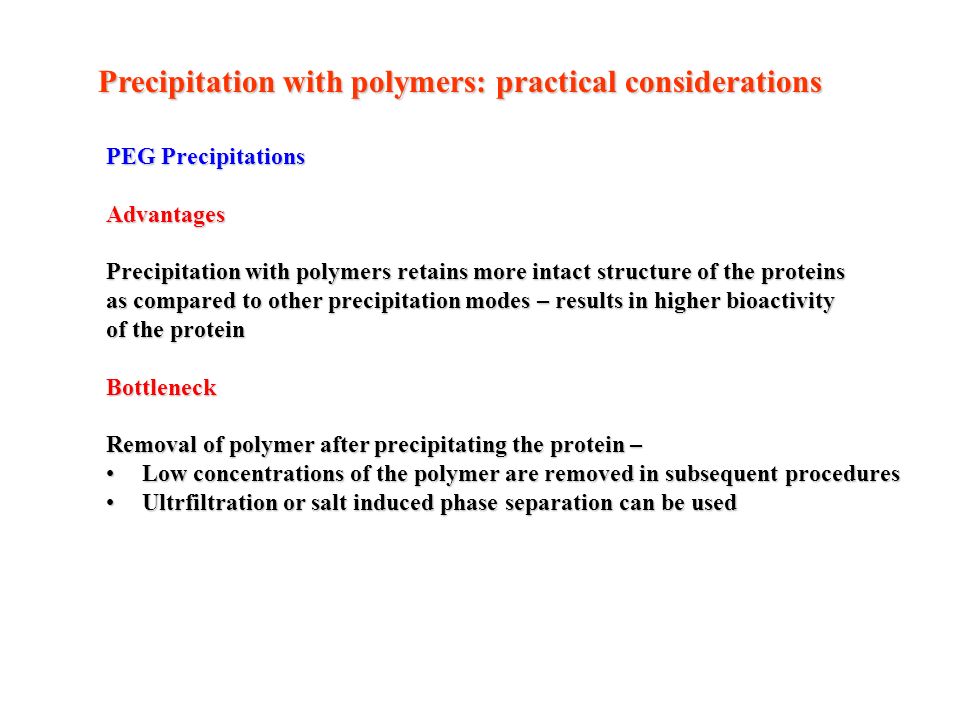 Precipitation with polymers: practical considerations

PEG Precipitations

Advantages

Precipitation with polymers retains more intact structure of the proteins as compared to other precipitation modes – results in higher bioactivity of the protein

Bottleneck

Removal of polymer after precipitating the protein –
• Low concentrations of the polymer are removed in subsequent procedures
• Ultrfiltration or salt induced phase separation can be used